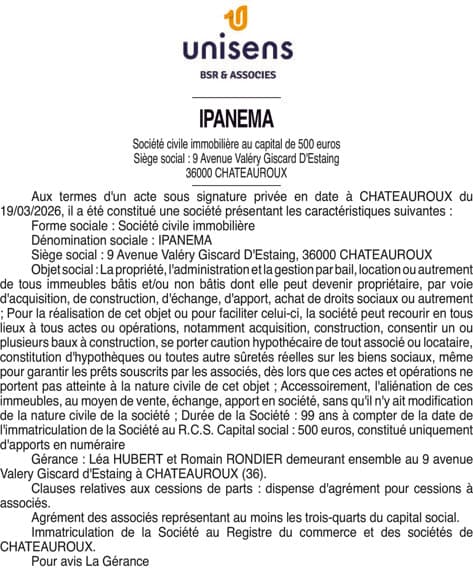 unisens
BSR & ASSOCIES

IPANEMA

Société civile immobilière au capital de 500 euros
Siège social : 9 Avenue Valéry Giscard D'Estaing
36000 CHATEAUROUX

Aux termes d'un acte sous signature privée en date à CHATEAUROUX du 19/03/2026, il a été constitué une société présentant les caractéristiques suivantes :

Forme sociale : Société civile immobilière

Dénomination sociale : IPANEMA

Siège social : 9 Avenue Valéry Giscard D'Estaing, 36000 CHATEAUROUX

Objet social : La propriété, l'administration et la gestion par bail, location ou autrement de tous immeubles bâtis et/ou non bâtis dont elle peut devenir propriétaire, par voie d'acquisition, de construction, d'échange, d'apport, achat de droits sociaux ou autrement ; Pour la réalisation de cet objet ou pour faciliter celui-ci, la société peut recourir en tous lieux à tous actes ou opérations, notamment acquisition, construction, consentir un ou plusieurs baux à construction, se porter caution hypothécaire de tout associé ou locataire, constitution d'hypothèques ou toutes autre sûretés réelles sur les biens sociaux, même pour garantir les prêts souscrits par les associés, dès lors que ces actes et opérations ne portent pas atteinte à la nature civile de cet objet ; Accessoirement, l'aliénation de ces immeubles, au moyen de vente, échange, apport en société, sans qu'il n'y ait modification de la nature civile de la société ; Durée de la Société : 99 ans à compter de la date de l'immatriculation de la Société au R.C.S. Capital social : 500 euros, constitué uniquement d'apports en numéraire

Gérance : Léa HUBERT et Romain RONDIER demeurant ensemble au 9 avenue Valery Giscard d'Estaing à CHATEAUROUX (36).

Clauses relatives aux cessions de parts : dispense d'agrément pour cessions à associés.

Agrément des associés représentant au moins les trois-quarts du capital social.

Immatriculation de la Société au Registre du commerce et des sociétés de CHATEAUROUX.

Pour avis La Gérance